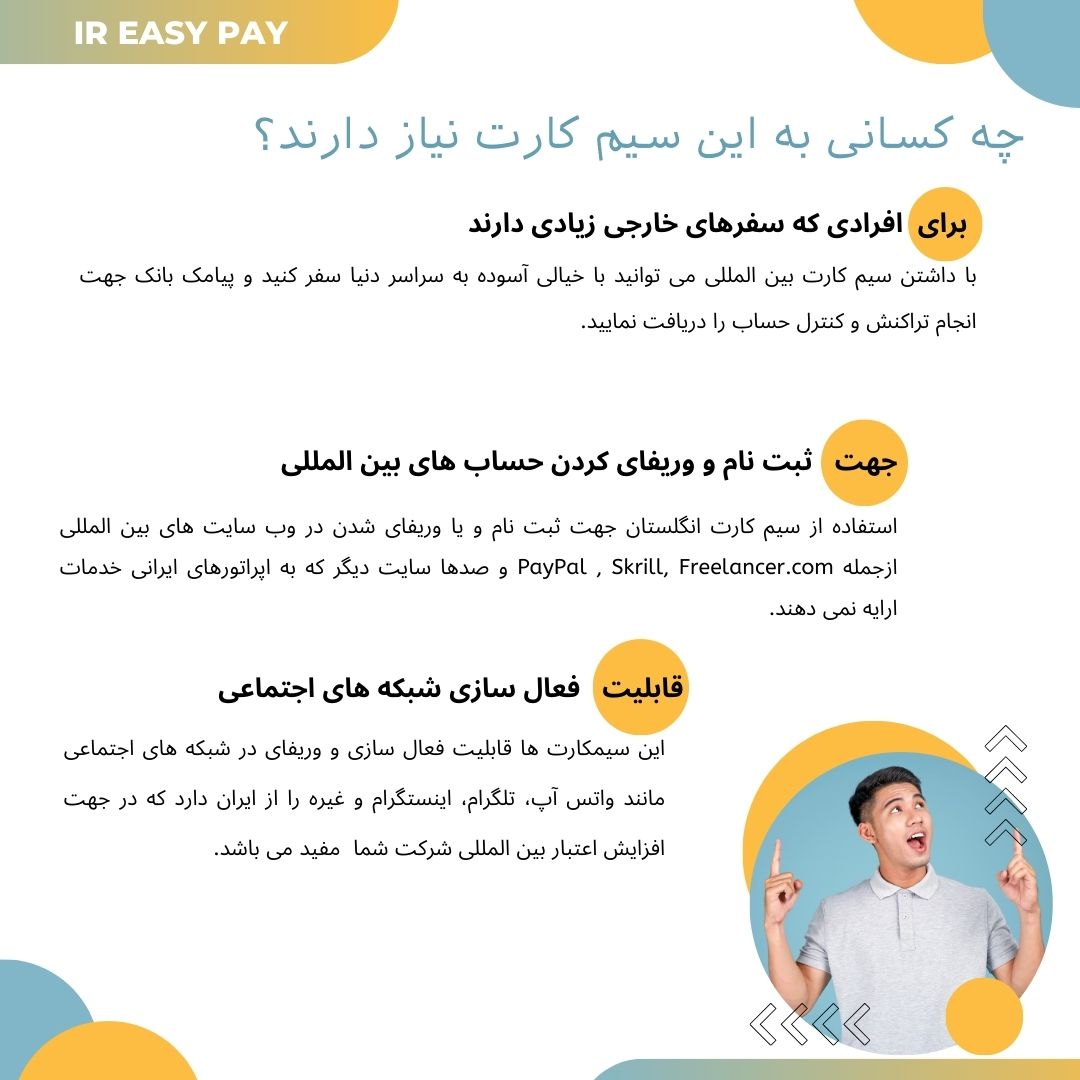 IR EASY PAY

چه کسانی به این سیم کارت نیاز دارند؟

برای افرادی که سفرهای خارجی زیادی دارند

با داشتن سیم کارت بین المللی می توانید با خیالی آسوده به سراسر دنیا سفر کنید و پیامک بانک جهت انجام تراکنش و کنترل حساب را دریافت نمایید.

جهت ثبت نام و وریفای کردن حساب های بین المللی

استفاده از سیم کارت انگلستان جهت ثبت نام و یا وریفای شدن در وب سایت های بین المللی ازجمله PayPal , Skrill, Freelancer.com و صدها سایت دیگر که به اپراتورهای ایرانی خدمات ارایه نمی دهند.

قابلیت فعال سازی شبکه های اجتماعی

این سیمکارت ها قابلیت فعال سازی و وریفای در شبکه های اجتماعی مانند واتس آپ، تلگرام، اینستگرام و غیره را از ایران دارد که در جهت افزایش اعتبار بین المللی شرکت شما مفید می باشد.